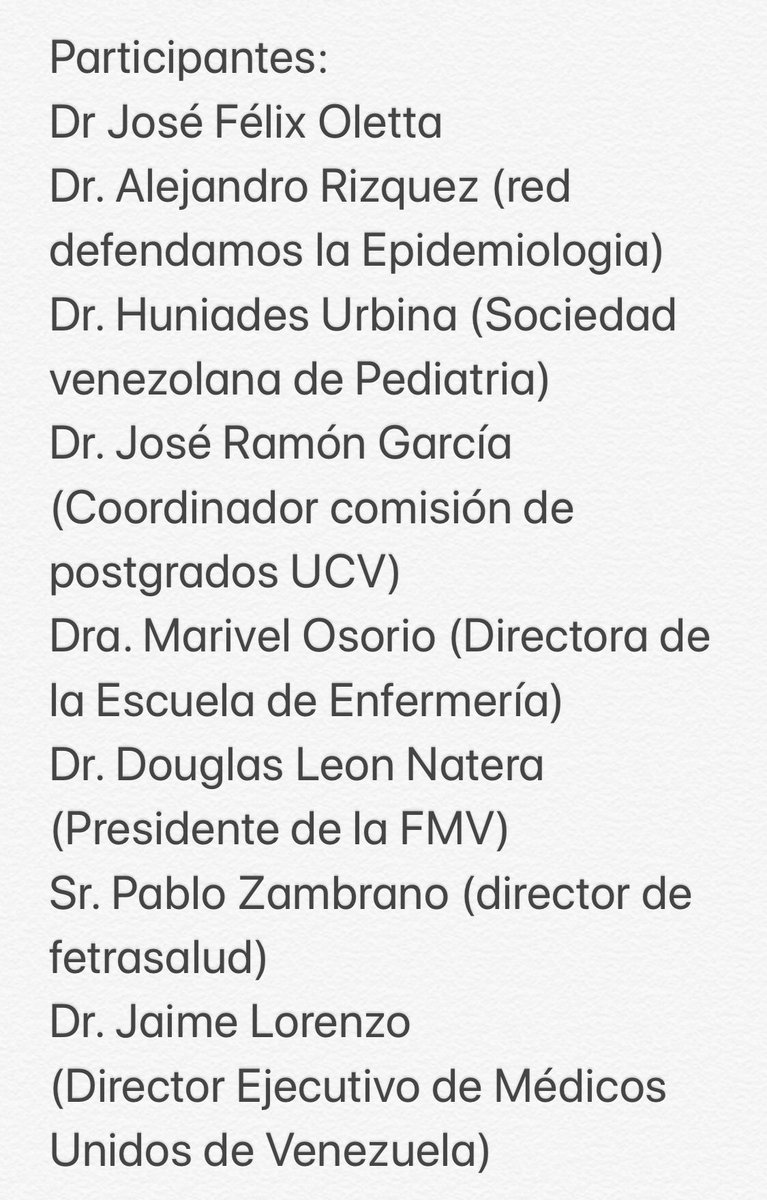 Participantes:
Dr José Félix Oletta
Dr. Alejandro Rizquez (red defendamos la Epidemiologia)
Dr. Huniades Urbina (Sociedad venezolana de Pediatria)
Dr. José Ramón García (Coordinador comisión de postgrados UCV)
Dra. Marivel Osorio (Directora de la Escuela de Enfermería)
Dr. Douglas Leon Natera (Presidente de la FMV)
Sr. Pablo Zambrano (director de fetrasalud)
Dr. Jaime Lorenzo (Director Ejecutivo de Médicos Unidos de Venezuela)